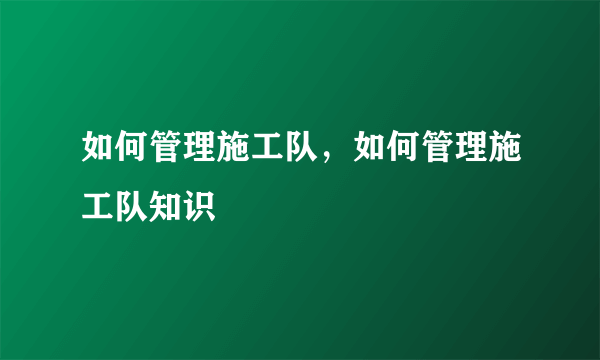 如何管理施工队，如何管理施工队知识